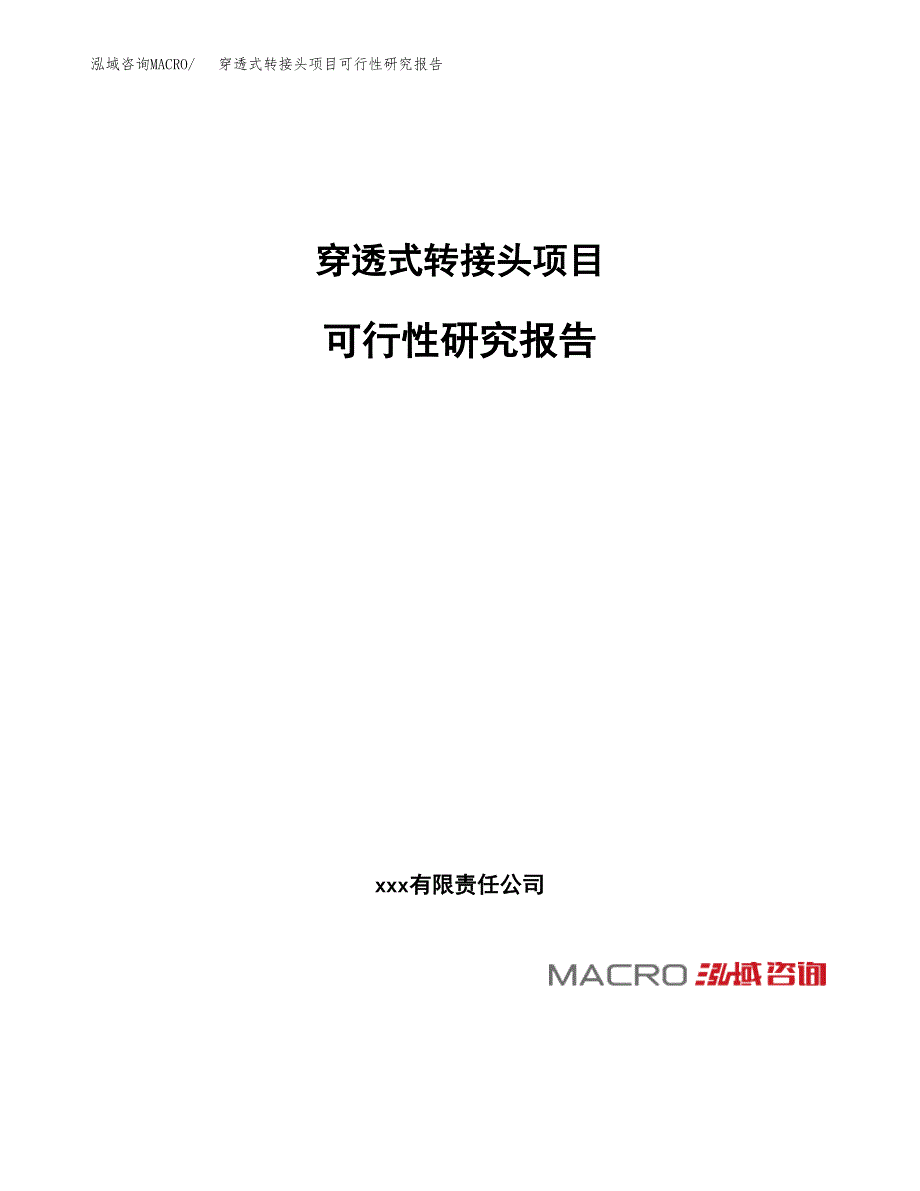 泓域咨询MACRO/　穿透式转接头项目可行性研究报告

穿透式转接头项目

可行性研究报告

xxx有限责任公司

MACRO 泓域咨询